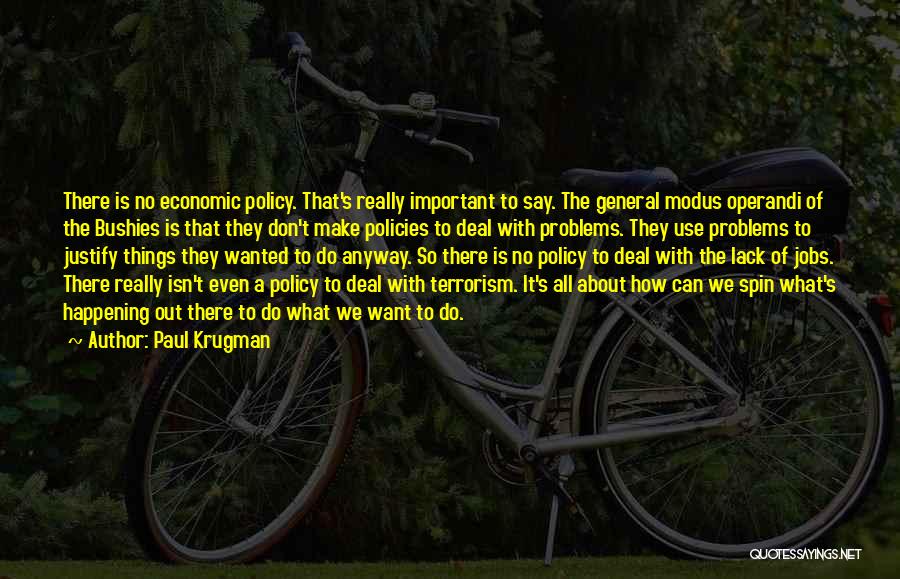 There is no economic policy. That's really important to say. The general modus operandi of the Bushies is that they don't make policies to deal with problems. They use problems to justify things they wanted to do anyway. So there is no policy to deal with the lack of jobs. There really isn't even a policy to deal with terrorism. It's all about how can we spin what's happening out there to do what we want to do.

~ Author: Paul Krugman

QUOTESSAYINGS.NET